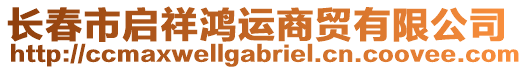 长春市启祥鸿运商贸有限公司
http://ccmaxwellgabriel.cn.coovee.com